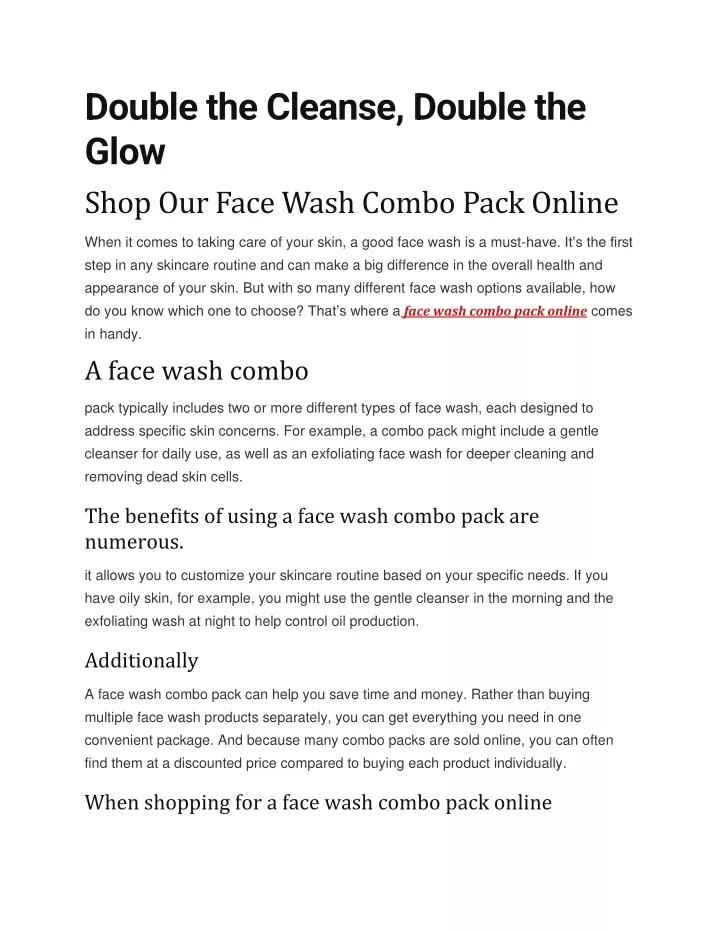 Double the Cleanse, Double the Glow

Shop Our Face Wash Combo Pack Online

When it comes to taking care of your skin, a good face wash is a must-have. It's the first step in any skincare routine and can make a big difference in the overall health and appearance of your skin. But with so many different face wash options available, how do you know which one to choose? That's where a face wash combo pack online comes in handy.

A face wash combo

pack typically includes two or more different types of face wash, each designed to address specific skin concerns. For example, a combo pack might include a gentle cleanser for daily use, as well as an exfoliating face wash for deeper cleaning and removing dead skin cells.

The benefits of using a face wash combo pack are numerous.

it allows you to customize your skincare routine based on your specific needs. If you have oily skin, for example, you might use the gentle cleanser in the morning and the exfoliating wash at night to help control oil production.

Additionally

A face wash combo pack can help you save time and money. Rather than buying multiple face wash products separately, you can get everything you need in one convenient package. And because many combo packs are sold online, you can often find them at a discounted price compared to buying each product individually.

When shopping for a face wash combo pack online